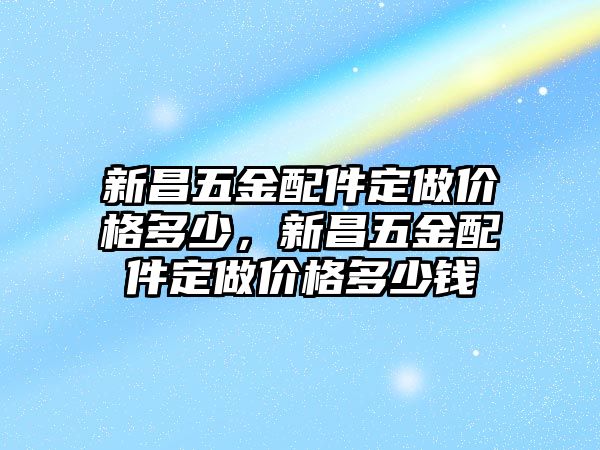 新昌五金配件定做价格多少，新昌五金配件定做价格多少钱